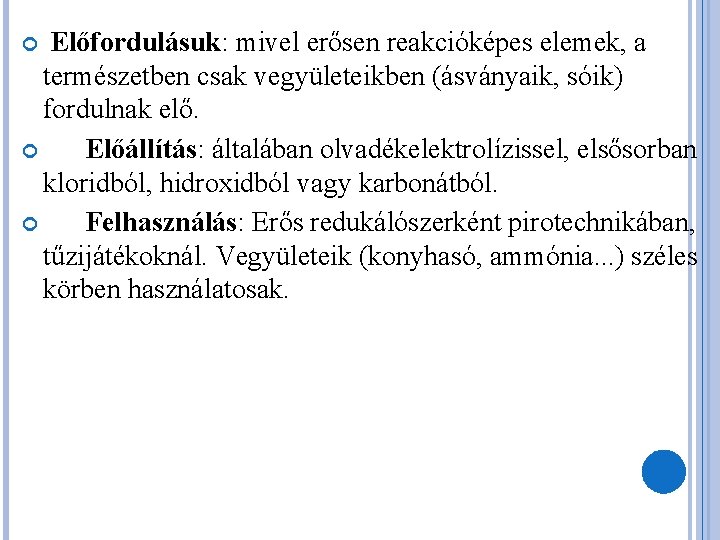 • Előfordulásuk: mivel erősen reakcióképes elemek, a természetben csak vegyületeikben (ásványaik, sóik) fordulnak elő.

• Előállítás: általában olvadékelektrolízissel, elsősorban kloridból, hidroxidból vagy karbonátból.

• Felhasználás: Erős redukálószerként pirotechnikában, tűzijátékoknál. Vegyületeik (konyhasó, ammónia...) széles körben használatosak.